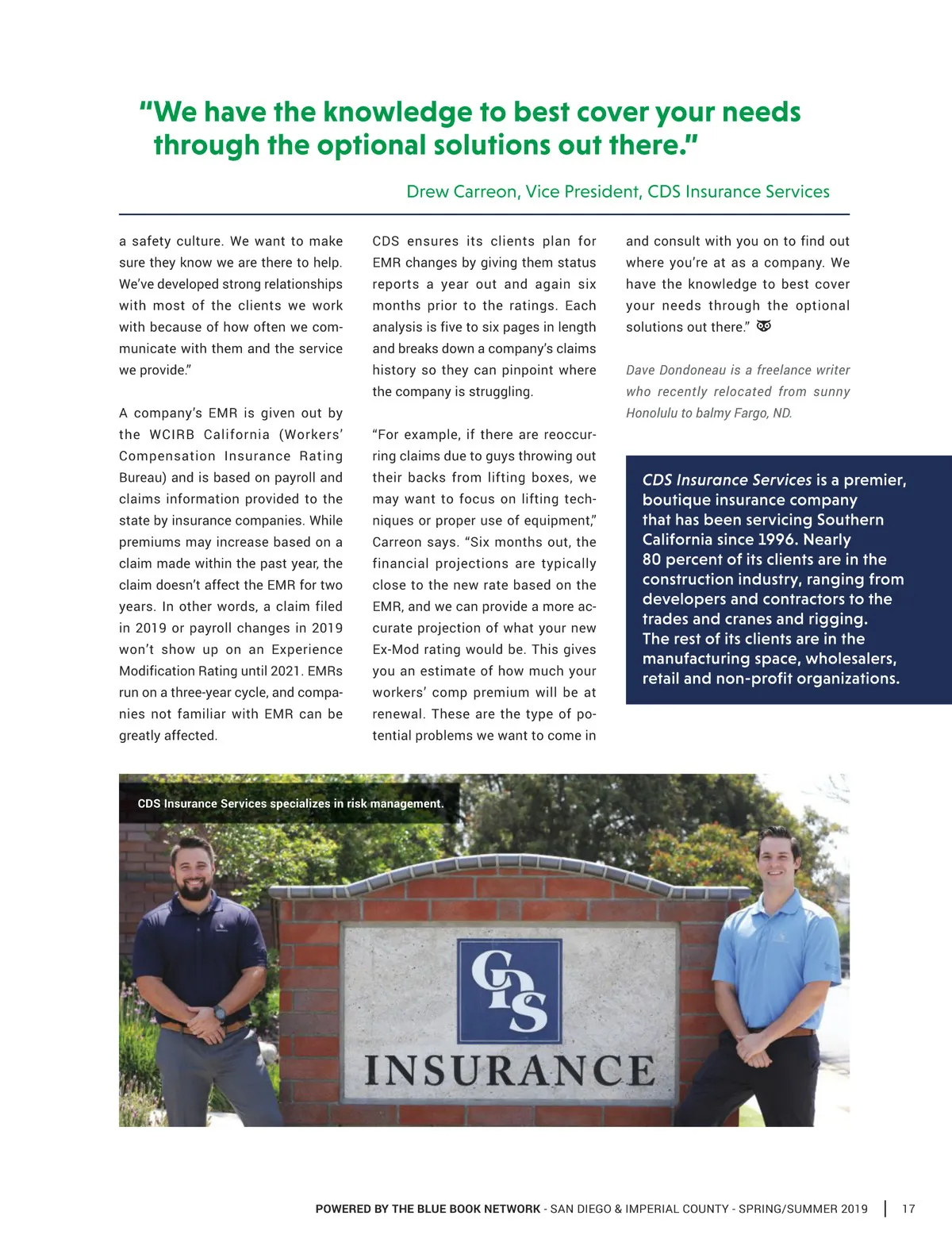 "We have the knowledge to best cover your needs through the optional solutions out there."

Drew Carreon, Vice President, CDS Insurance Services

a safety culture. We want to make sure they know we are there to help. We've developed strong relationships with most of the clients we work with because of how often we communicate with them and the service we provide."

A company's EMR is given out by the WCIRB California (Workers' Compensation Insurance Rating Bureau) and is based on payroll and claims information provided to the state by insurance companies. While premiums may increase based on a claim made within the past year, the claim doesn't affect the EMR for two years. In other words, a claim filed in 2019 or payroll changes in 2019 won't show up on an Experience Modification Rating until 2021. EMRs run on a three-year cycle, and companies not familiar with EMR can be greatly affected.

CDS ensures its clients plan for EMR changes by giving them status reports a year out and again six months prior to the ratings. Each analysis is five to six pages in length and breaks down a company's claims history so they can pinpoint where the company is struggling.

"For example, if there are reoccurring claims due to guys throwing out their backs from lifting boxes, we may want to focus on lifting techniques or proper use of equipment," Carreon says. "Six months out, the financial projections are typically close to the new rate based on the EMR, and we can provide a more accurate projection of what your new Ex-Mod rating would be. This gives you an estimate of how much your workers' comp premium will be at renewal. These are the type of potential problems we want to come in

and consult with you on to find out where you're at as a company. We have the knowledge to best cover your needs through the optional solutions out there."

Dave Dondoneau is a freelance writer who recently relocated from sunny Honolulu to balmy Fargo, ND.

CDS Insurance Services is a premier, boutique insurance company that has been servicing Southern California since 1996. Nearly 80 percent of its clients are in the construction industry, ranging from developers and contractors to the trades and cranes and rigging. The rest of its clients are in the manufacturing space, wholesalers, retail and non-profit organizations.

CDS Insurance Services specializes in risk management.

CDS
INSURANCE

POWERED BY THE BLUE BOOK NETWORK - SAN DIEGO & IMPERIAL COUNTY - SPRING/SUMMER 2019 | 17